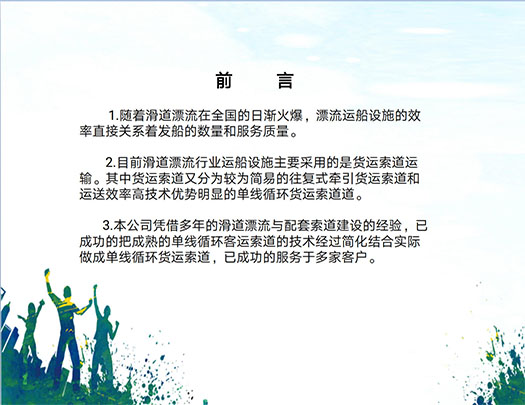 前 言

1.随着滑道漂流在全国的日渐火爆，漂流运船设施的效率直接关系着发船的数量和服务质量。

2.目前滑道漂流行业运船设施主要采用的是货运索道运输。其中货运索道又分为较为简易的往复式牵引货运索道和运送效率高技术优势明显的单线循环货运索道道。

3.本公司凭借多年的滑道漂流与配套索道建设的经验，已成功的把成熟的单线循环客运索道的技术经过简化结合实际做成单线循环货运索道，已成功的服务于多家客户。